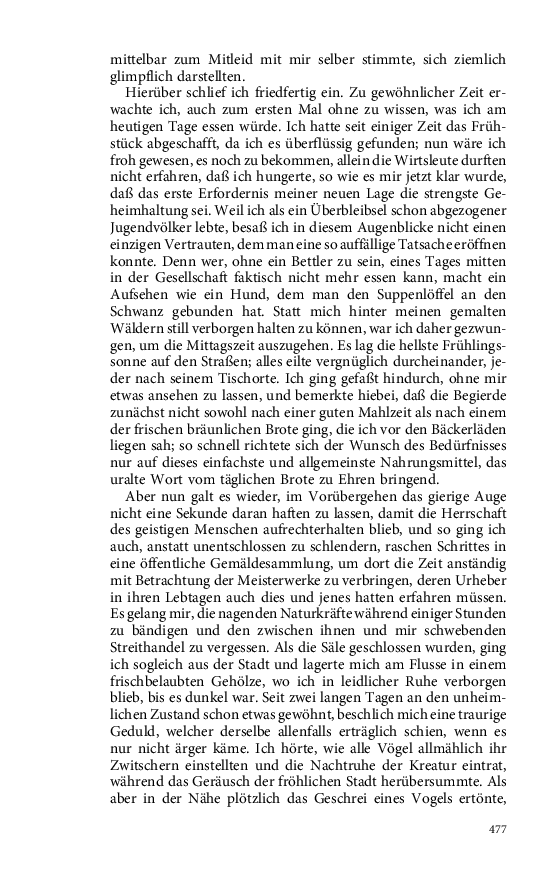 mittelbar zum Mitleid mit mir selber stimmte, sich ziemlich glimpflich darstellten.

Hierüber schlief ich friedfertig ein. Zu gewöhnlicher Zeit erwachte ich, auch zum ersten Mal ohne zu wissen, was ich am heutigen Tage essen würde. Ich hatte seit einiger Zeit das Frühstück abgeschafft, da ich es überflüssig gefunden; nun wäre ich froh gewesen, es noch zu bekommen, allein die Wirtsleute durften nicht erfahren, daß ich hungerte, so wie es mir jetzt klar wurde, daß das erste Erfordernis meiner neuen Lage die strengste Geheimhaltung sei. Weil ich als ein Überbleibsel schon abgezogener Jugendvölker lebte, besaß ich in diesem Augenblicke nicht einen einzigen Vertrauten, dem man eine so auffällige Tatsache eröffnen konnte. Denn wer, ohne ein Bettler zu sein, eines Tages mitten in der Gesellschaft faktisch nicht mehr essen kann, macht ein Aufsehen wie ein Hund, dem man den Suppenlöffel an den Schwanz gebunden hat. Statt mich hinter meinen gemalten Wäldern still verborgen halten zu können, war ich daher gezwungen, um die Mittagszeit auszugehen. Es lag die hellste Frühlingssonne auf den Straßen; alles eilte vergnüglich durcheinander, jeder nach seinem Tischorte. Ich ging gefaßt hindurch, ohne mir etwas ansehen zu lassen, und bemerkte hiebei, daß die Begierde zunächst nicht sowohl nach einer guten Mahlzeit als nach einem der frischen bräunlichen Brote ging, die ich vor den Bäckerläden liegen sah; so schnell richtete sich der Wunsch des Bedürfnisses nur auf dieses einfachste und allgemeinste Nahrungsmittel, das uralte Wort vom täglichen Brote zu Ehren bringend.

Aber nun galt es wieder, im Vorübergehen das gierige Auge nicht eine Sekunde daran haften zu lassen, damit die Herrschaft des geistigen Menschen aufrechterhalten blieb, und so ging ich auch, anstatt unentschlossen zu schlendern, raschen Schrittes in eine öffentliche Gemäldesammlung, um dort die Zeit anständig mit Betrachtung der Meisterwerke zu verbringen, deren Urheber in ihren Lebtagen auch dies und jenes hatten erfahren müssen. Es gelang mir, die nagenden Naturkräfte während einiger Stunden zu bändigen und den zwischen ihnen und mir schwebenden Streithandel zu vergessen. Als die Säle geschlossen wurden, ging ich sogleich aus der Stadt und lagerte mich am Flusse in einem frischbelaubten Gehölze, wo ich in leidlicher Ruhe verborgen blieb, bis es dunkel war. Seit zwei langen Tagen an den unheimlichen Zustand schon etwas gewöhnt, beschlich mich eine traurige Geduld, welcher derselbe allenfalls erträglich schien, wenn es nur nicht ärger käme. Ich hörte, wie alle Vögel allmählich ihr Zwitschern einstellten und die Nachtruhe der Kreatur eintrat, während das Geräusch der fröhlichen Stadt herübersummte. Als aber in der Nähe plötzlich das Geschrei eines Vogels ertönte,

477